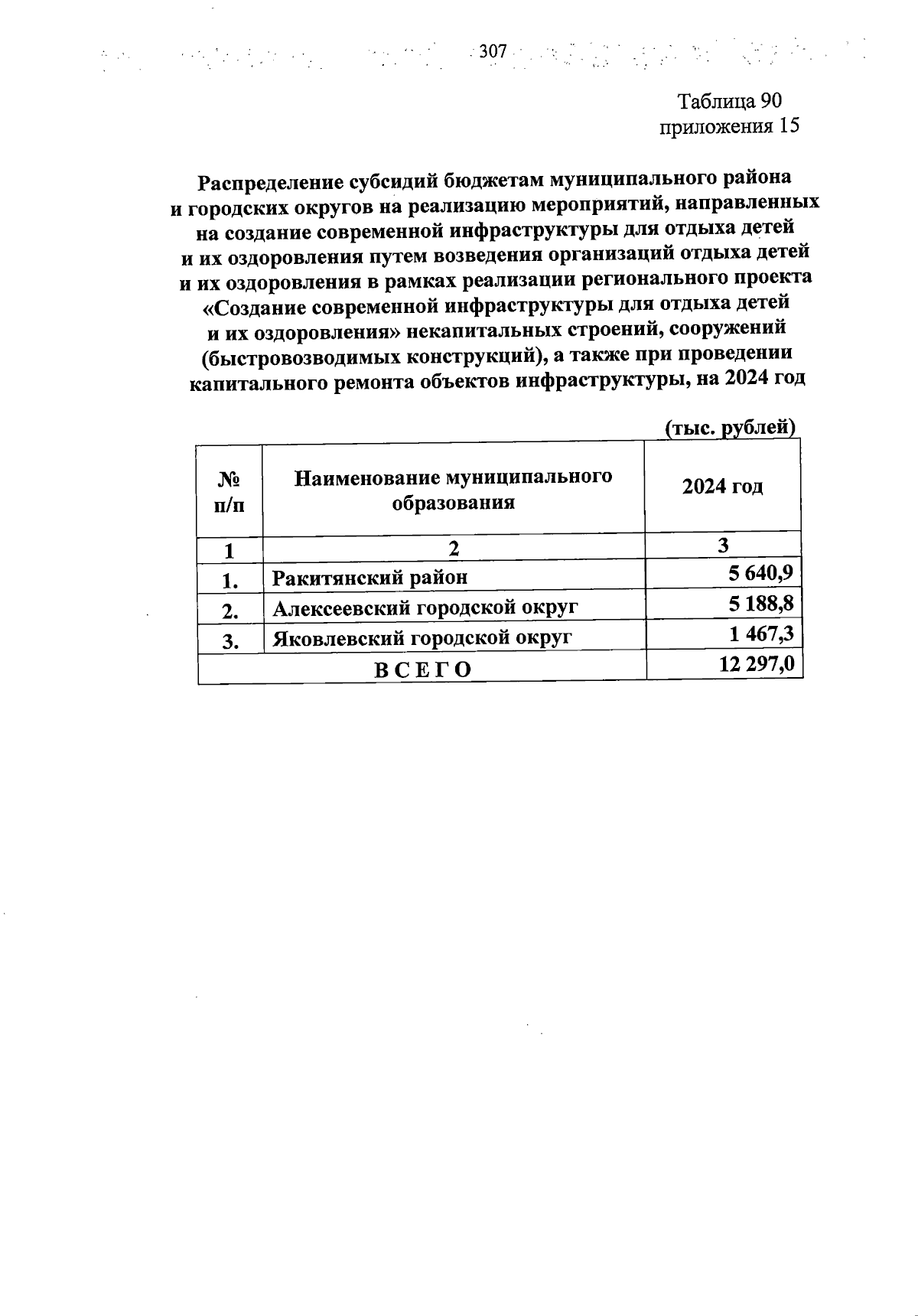 307

Таблица 90
приложения 15

Распределение субсидий бюджетам муниципального района и городских округов на реализацию мероприятий, направленных на создание современной инфраструктуры для отдыха детей и их оздоровления путем возведения организаций отдыха детей и их оздоровления в рамках реализации регионального проекта «Создание современной инфраструктуры для отдыха детей и их оздоровления» некапитальных строений, сооружений (быстровозводимых конструкций), а также при проведении капитального ремонта объектов инфраструктуры, на 2024 год

(тыс. рублей)

| № п/п | Наименование муниципального образования | 2024 год |
|---|---|---|
| 1 | 2 | 3 |
| 1. | Ракитянский район | 5 640,9 |
| 2. | Алексеевский городской округ | 5 188,8 |
| 3. | Яковлевский городской округ | 1 467,3 |
| ВСЕГО | | 12 297,0 |